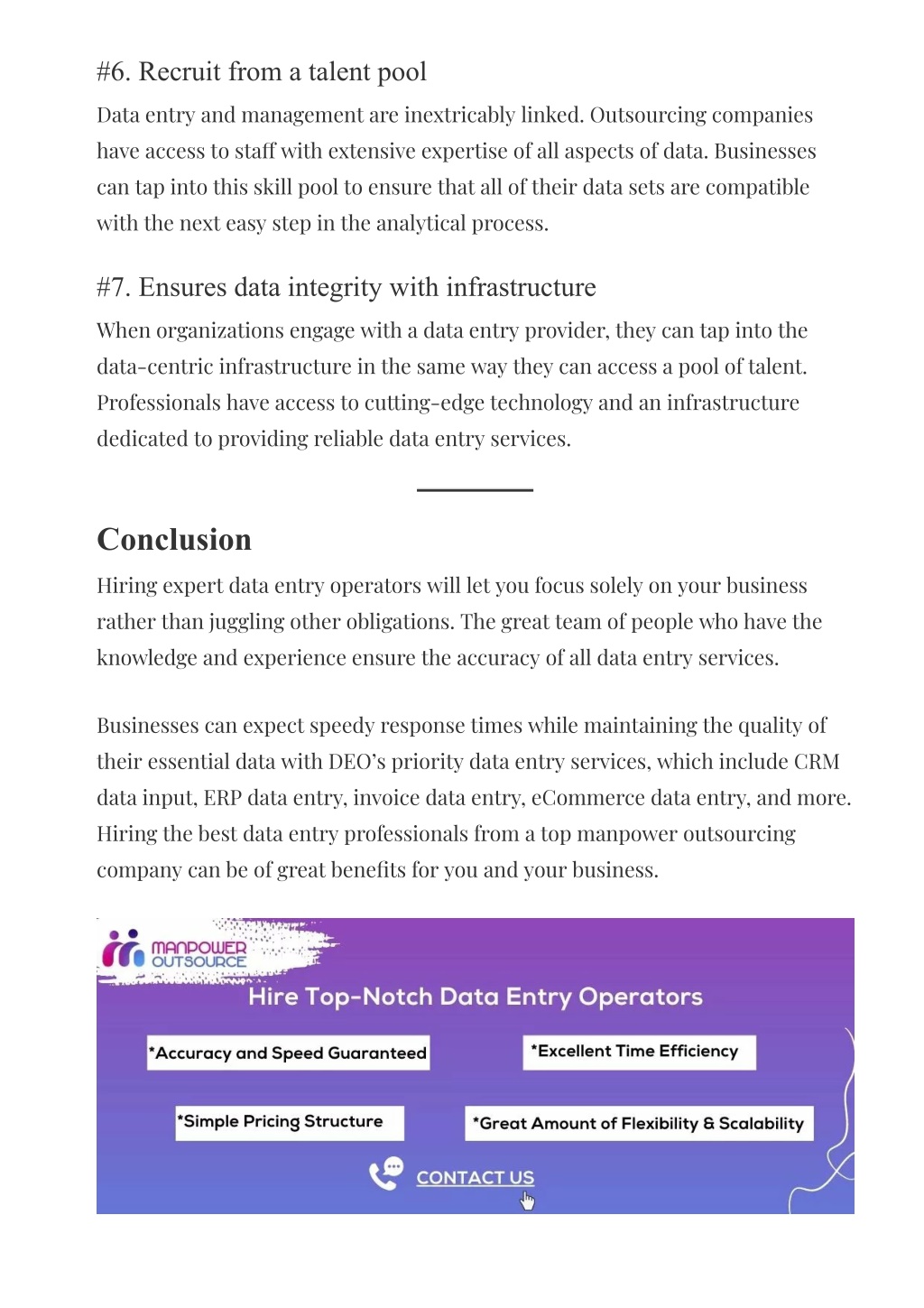 #6. Recruit from a talent pool

Data entry and management are inextricably linked. Outsourcing companies have access to staff with extensive expertise of all aspects of data. Businesses can tap into this skill pool to ensure that all of their data sets are compatible with the next easy step in the analytical process.

#7. Ensures data integrity with infrastructure

When organizations engage with a data entry provider, they can tap into the data-centric infrastructure in the same way they can access a pool of talent. Professionals have access to cutting-edge technology and an infrastructure dedicated to providing reliable data entry services.

Conclusion

Hiring expert data entry operators will let you focus solely on your business rather than juggling other obligations. The great team of people who have the knowledge and experience ensure the accuracy of all data entry services.

Businesses can expect speedy response times while maintaining the quality of their essential data with DEO's priority data entry services, which include CRM data input, ERP data entry, invoice data entry, eCommerce data entry, and more. Hiring the best data entry professionals from a top manpower outsourcing company can be of great benefits for you and your business.

MANPOWER OUTSOURCE

Hire Top-Notch Data Entry Operators

*Accuracy and Speed Guaranteed

*Excellent Time Efficiency

*Simple Pricing Structure

*Great Amount of Flexibility & Scalability

CONTACT US